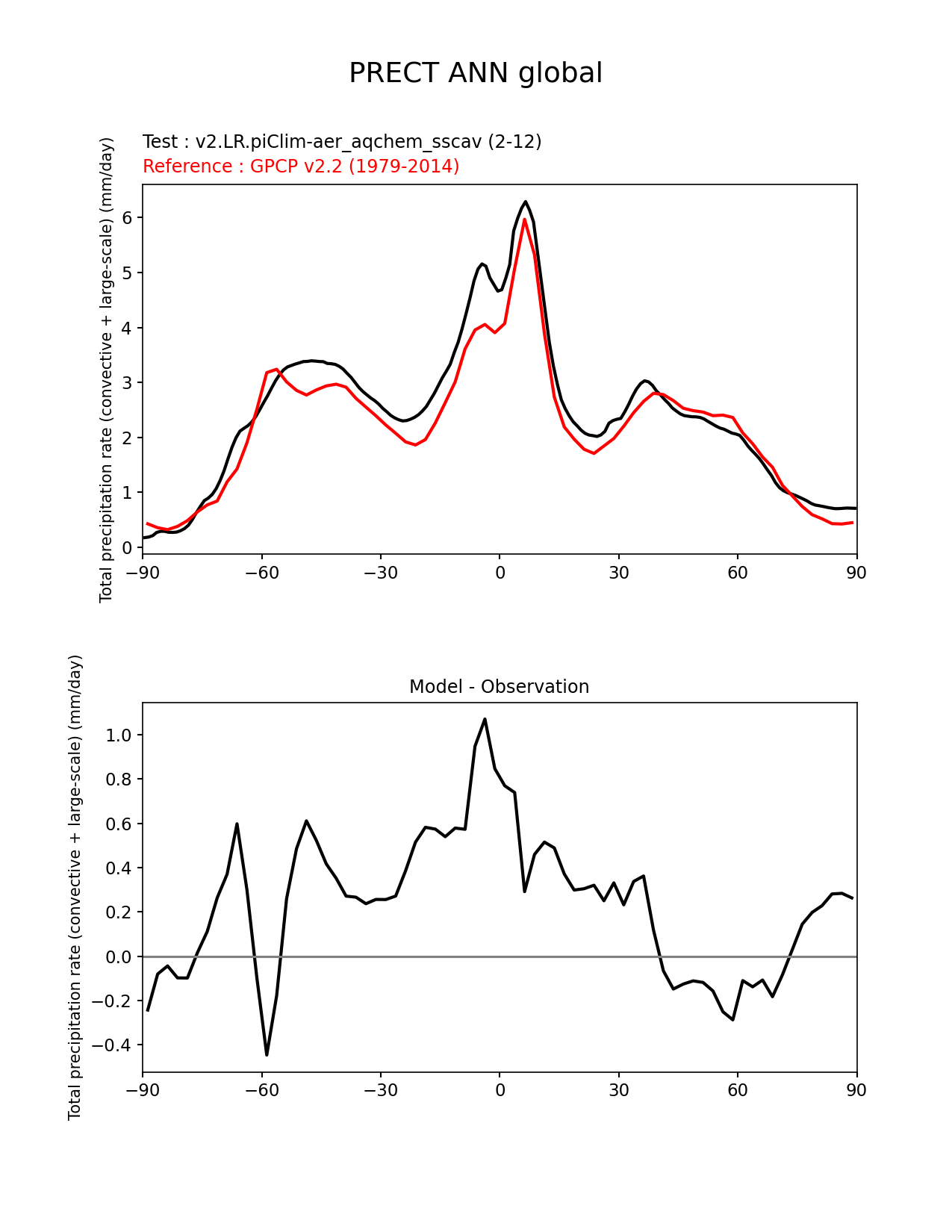 PRECT ANN global

Test : v2.LR.piClim-aer_aqchem_sscav (2-12)
Reference : GPCP v2.2 (1979-2014)

Total precipitation rate (convective + large-scale) (mm/day)

6
5
4
3
2
1
0

−90 −60 −30 0 30 60 90

Model - Observation

Total precipitation rate (convective + large-scale) (mm/day)

1.0
0.8
0.6
0.4
0.2
0.0
−0.2
−0.4

−90 −60 −30 0 30 60 90